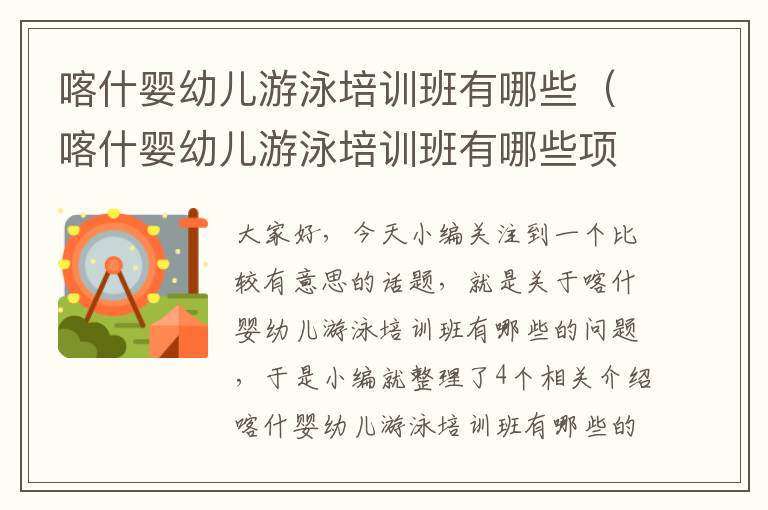 喀什婴幼儿游泳培训班有哪些（喀什婴幼儿游泳培训班有哪些项

大家好，今天小编关注到一个比较有意思的话题，就是关于喀什婴幼儿游泳培训班有哪些的问题，于是小编就整理了4个相关介绍喀什婴幼儿游泳培训班有哪些的